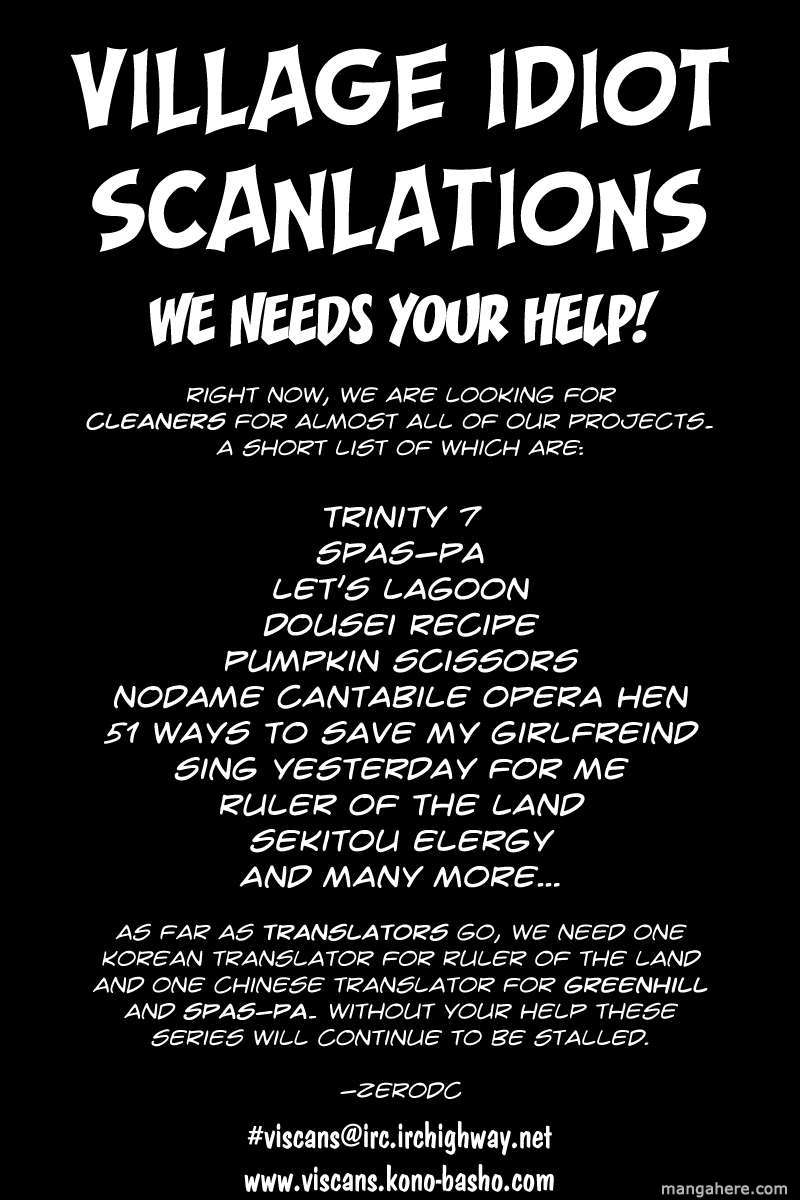 VILLAGE IDIOT SCANLATIONS

WE NEEDS YOUR HELP!

RIGHT NOW, WE ARE LOOKING FOR CLEANERS FOR ALMOST ALL OF OUR PROJECTS. A SHORT LIST OF WHICH ARE:

TRINITY 7
SPAS-PA
LET'S LAGOON
DOUSEI RECIPE
PUMPKIN SCISSORS
NODAME CANTABILE OPERA HEN
51 WAYS TO SAVE MY GIRLFREIND
SING YESTERDAY FOR ME
RULER OF THE LAND
SEKITOU ELERGY
AND MANY MORE...

AS FAR AS TRANSLATORS GO, WE NEED ONE KOREAN TRANSLATOR FOR RULER OF THE LAND AND ONE CHINESE TRANSLATOR FOR GREENHILL AND SPAS-PA. WITHOUT YOUR HELP THESE SERIES WILL CONTINUE TO BE STALLED.

-ZERODC

#viscans@irc.irchighway.net
www.viscans.kono-basho.com

mangahere.com